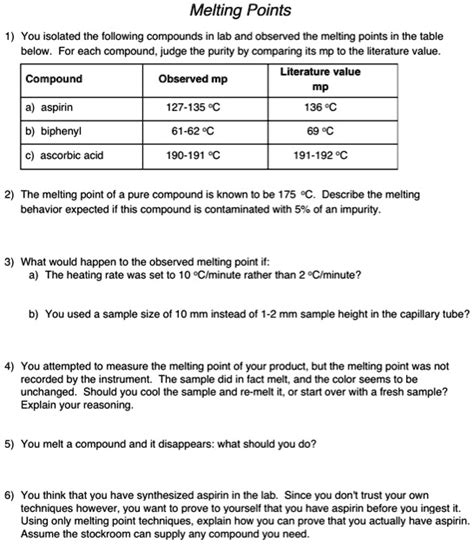 Melting Points

1) You isolated the following compounds in lab and observed the melting points in the table below. For each compound, judge the purity by comparing its mp to the literature value.

| Compound | Observed mp | Literature value mp |
|---|---|---|
| a) aspirin | 127-135 °C | 136 °C |
| b) biphenyl | 61-62 °C | 69 °C |
| c) ascorbic acid | 190-191 °C | 191-192 °C |

2) The melting point of a pure compound is known to be 175 °C. Describe the melting behavior expected if this compound is contaminated with 5% of an impurity.

3) What would happen to the observed melting point if:
a) The heating rate was set to 10 °C/minute rather than 2 °C/minute?

b) You used a sample size of 10 mm instead of 1-2 mm sample height in the capillary tube?

4) You attempted to measure the melting point of your product, but the melting point was not recorded by the instrument. The sample did in fact melt, and the color seems to be unchanged. Should you cool the sample and re-melt it, or start over with a fresh sample? Explain your reasoning.

5) You melt a compound and it disappears: what should you do?

6) You think that you have synthesized aspirin in the lab. Since you don't trust your own techniques however, you want to prove to yourself that you have aspirin before you ingest it. Using only melting point techniques, explain how you can prove that you actually have aspirin. Assume the stockroom can supply any compound you need.